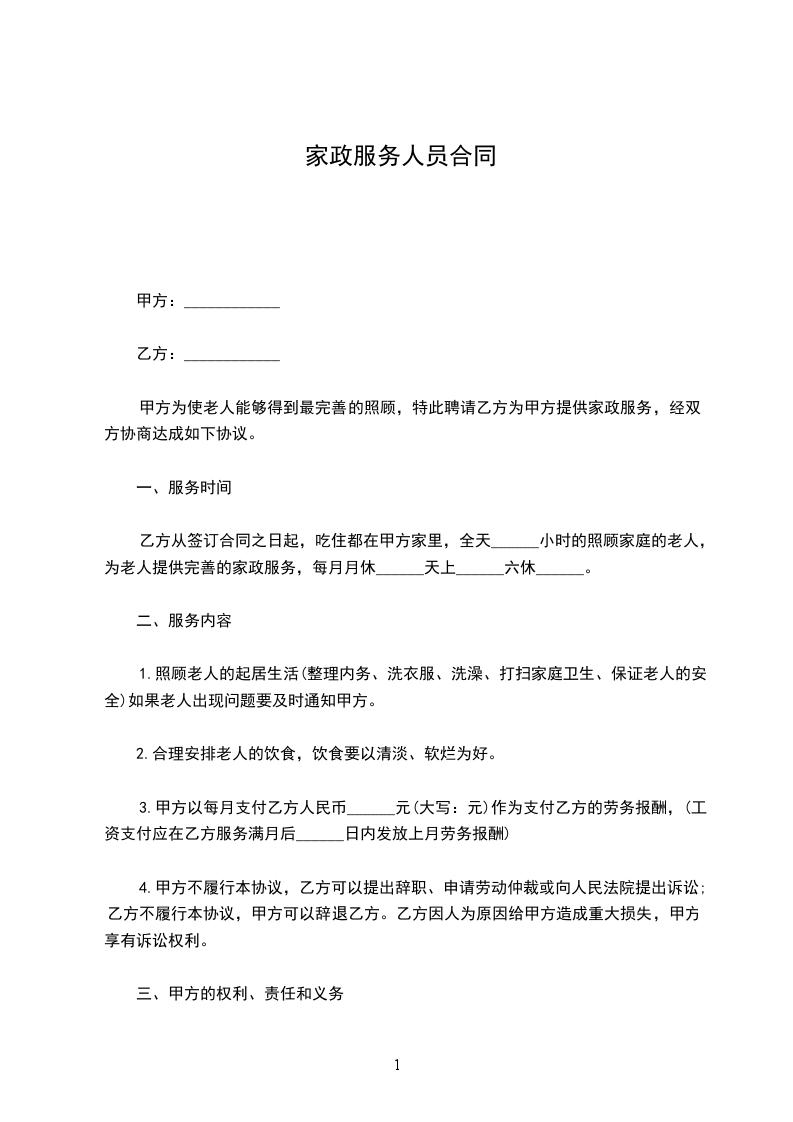 家政服务人员合同

甲方：____________

乙方：____________

甲方为使老人能够得到最完善的照顾，特此聘请乙方为甲方提供家政服务，经双方协商达成如下协议。

一、服务时间

乙方从签订合同之日起，吃住都在甲方家里，全天______小时的照顾家庭的老人，为老人提供完善的家政服务，每月月休______天上______六休______。

二、服务内容

1.照顾老人的起居生活(整理内务、洗衣服、洗澡、打扫家庭卫生、保证老人的安全)如果老人出现问题要及时通知甲方。

2.合理安排老人的饮食，饮食要以清淡、软烂为好。

3.甲方以每月支付乙方人民币______元(大写：元)作为支付乙方的劳务报酬，(工资支付应在乙方服务满月后______日内发放上月劳务报酬)

4.甲方不履行本协议，乙方可以提出辞职、申请劳动仲裁或向人民法院提出诉讼；乙方不履行本协议，甲方可以辞退乙方。乙方因人为原因给甲方造成重大损失，甲方享有诉讼权利。

三、甲方的权利、责任和义务

1